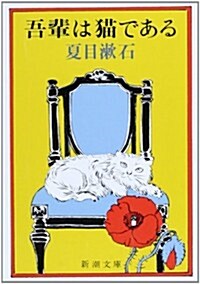 吾輩は猫である
夏目漱石

新潮文庫